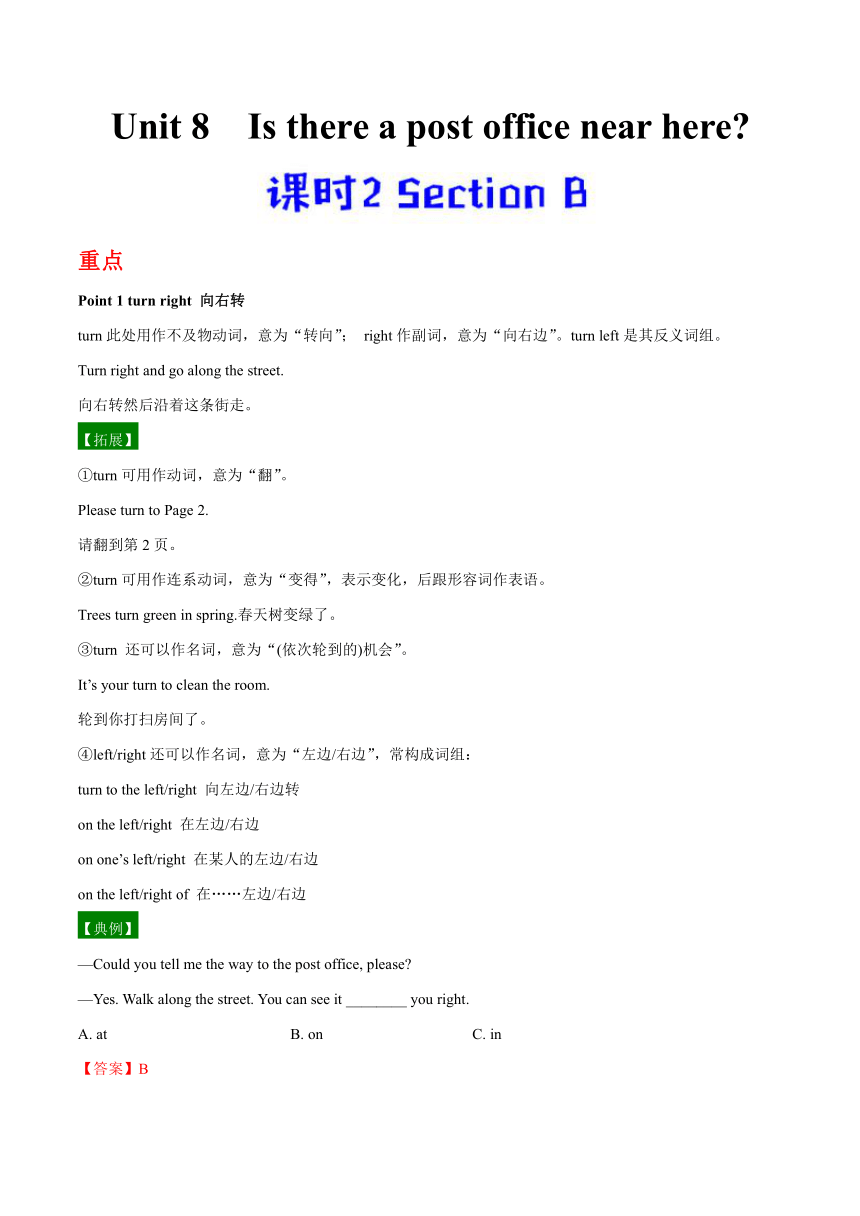 Unit 8  Is there a post office near here?

课时2 Section B

重点

Point 1 turn right 向右转

turn 此处用作不及物动词，意为“转向”； right 作副词，意为“向右边”。turn left 是其反义词组。

Turn right and go along the street.

向右转然后沿着这条街走。

【拓展】

①turn 可用作动词，意为“翻”。

Please turn to Page 2.

请翻到第 2 页。

②turn 可用作连系动词，意为“变得”，表示变化，后跟形容词作表语。

Trees turn green in spring.春天树变绿了。

③turn 还可以作名词，意为“(依次轮到的)机会”。

It’s your turn to clean the room.

轮到你打扫房间了。

④left/right 还可以作名词，意为“左边/右边”，常构成词组：

turn to the left/right 向左边/右边转

on the left/right 在左边/右边

on one’s left/right 在某人的左边/右边

on the left/right of 在……左边/右边

【典例】

—Could you tell me the way to the post office, please?

—Yes. Walk along the street. You can see it ________ you right.

A. at B. on C. in

【答案】B